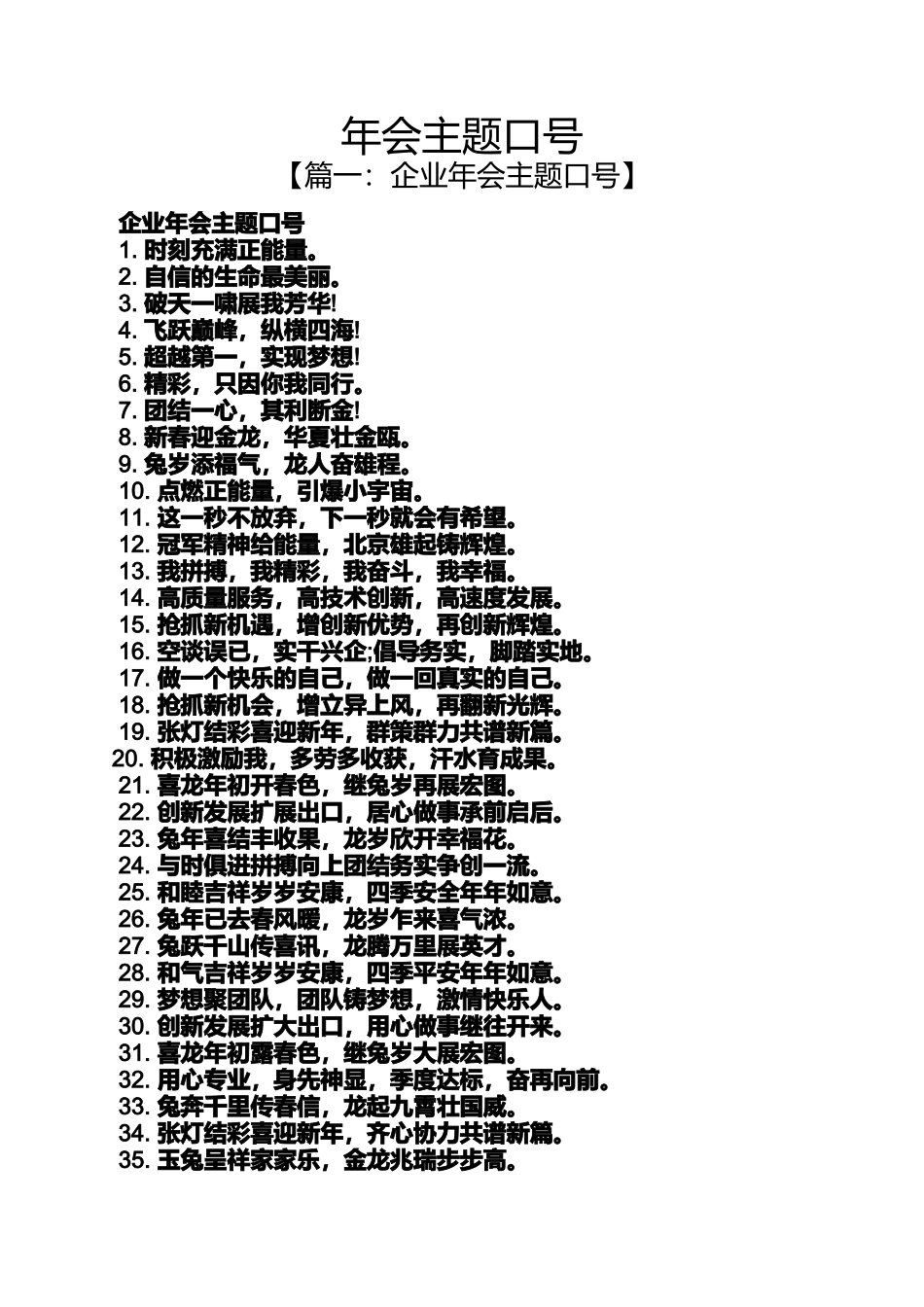 年会主题口号

【篇一：企业年会主题口号】

企业年会主题口号

1. 时刻充满正能量。
2. 自信的生命最美丽。
3. 破天一啸展我芳华!
4. 飞跃巅峰，纵横四海!
5. 超越第一，实现梦想!
6. 精彩，只因你我同行。
7. 团结一心，其利断金!
8. 新春迎金龙，华夏壮金瓯。
9. 兔岁添福气，龙人奋雄程。
10. 点燃正能量，引爆小宇宙。
11. 这一秒不放弃，下一秒就会有希望。
12. 冠军精神给能量，北京雄起铸辉煌。
13. 我拼搏，我精彩，我奋斗，我幸福。
14. 高质量服务，高技术创新，高速度发展。
15. 抢抓新机遇，增创新优势，再创新辉煌。
16. 空谈误已，实干兴企;倡导务实，脚踏实地。
17. 做一个快乐的自己，做一回真实的自己。
18. 抢抓新机会，增立异上风，再翻新光辉。
19. 张灯结彩喜迎新年，群策群力共谱新篇。
20. 积极激励我，多劳多收获，汗水育成果。
21. 喜龙年初开春色，继兔岁再展宏图。
22. 创新发展扩展出口，居心做事承前启后。
23. 兔年喜结丰收果，龙岁欣开幸福花。
24. 与时俱进拼搏向上团结务实争创一流。
25. 和睦吉祥岁岁安康，四季安全年年如意。
26. 兔年已去春风暖，龙岁乍来喜气浓。
27. 兔跃千山传喜讯，龙腾万里展英才。
28. 和气吉祥岁岁安康，四季平安年年如意。
29. 梦想聚团队，团队铸梦想，激情快乐人。
30. 创新发展扩大出口，用心做事继往开来。
31. 喜龙年初露春色，继兔岁大展宏图。
32. 用心专业，身先神显，季度达标，奋再向前。
33. 兔奔千里传春信，龙起九霄壮国威。
34. 张灯结彩喜迎新年，齐心协力共谱新篇。
35. 玉兔呈祥家家乐，金龙兆瑞步步高。